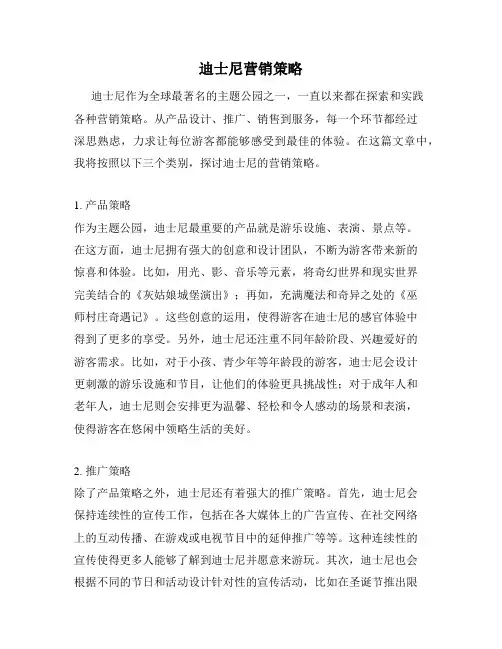 迪士尼营销策略

迪士尼作为全球最著名的主题公园之一，一直以来都在探索和实践各种营销策略。从产品设计、推广、销售到服务，每一个环节都经过深思熟虑，力求让每位游客都能够感受到最佳的体验。在这篇文章中，我将按照以下三个类别，探讨迪士尼的营销策略。

1. 产品策略
作为主题公园，迪士尼最重要的产品就是游乐设施、表演、景点等。在这方面，迪士尼拥有强大的创意和设计团队，不断为游客带来新的惊喜和体验。比如，用光、影、音乐等元素，将奇幻世界和现实世界完美结合的《灰姑娘城堡演出》；再如，充满魔法和奇异之处的《巫师村庄奇遇记》。这些创意的运用，使得游客在迪士尼的感官体验中得到了更多的享受。另外，迪士尼还注重不同年龄阶段、兴趣爱好的游客需求。比如，对于小孩、青少年等年龄段的游客，迪士尼会设计更刺激的游乐设施和节目，让他们的体验更具挑战性；对于成年人和老年人，迪士尼则会安排更为温馨、轻松和令人感动的场景和表演，使得游客在悠闲中领略生活的美好。

2. 推广策略
除了产品策略之外，迪士尼还有着强大的推广策略。首先，迪士尼会保持连续性的宣传工作，包括在各大媒体上的广告宣传、在社交网络上的互动传播、在游戏或电视节目中的延伸推广等等。这种连续性的宣传使得更多人能够了解到迪士尼并愿意来游玩。其次，迪士尼也会根据不同的节日和活动设计针对性的宣传活动，比如在圣诞节推出限